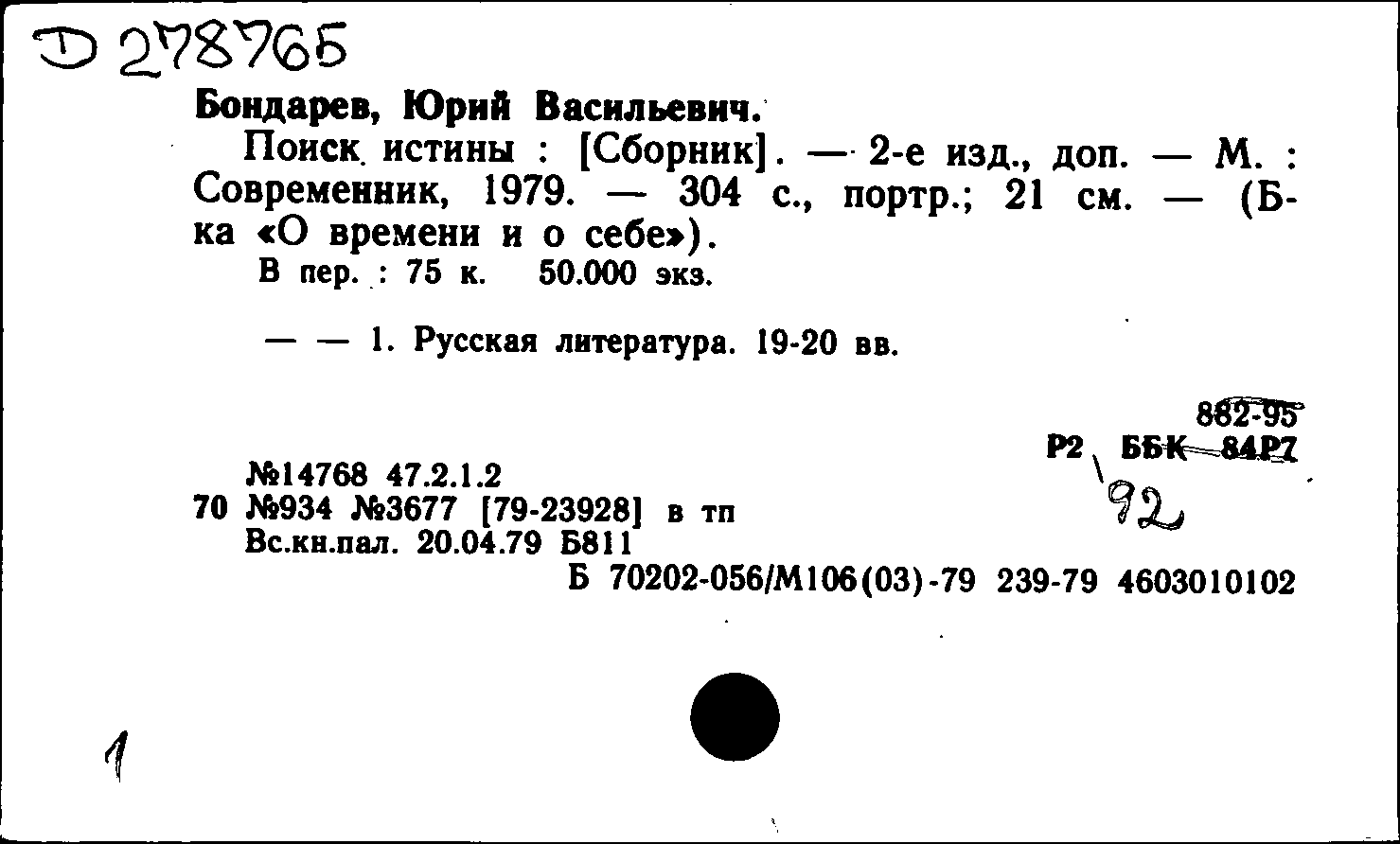 D 278765

Бондарев, Юрий Васильевич.

Поиск истины : [Сборник]. — 2-е изд., доп. — М. : Современник, 1979. — 304 с., портр.; 21 см. — (Б-ка «О времени и о себе»).

В пер. : 75 к. 50.000 экз.

— — 1. Русская литература. 19-20 вв.

882-95
Р2 ББК 84Р7
92

№14768 47.2.1.2
70 №934 №3677 [79-23928] в тп
Вс.кн.пал. 20.04.79 Б811
Б 70202-056/М106(03)-79 239-79 4603010102

1